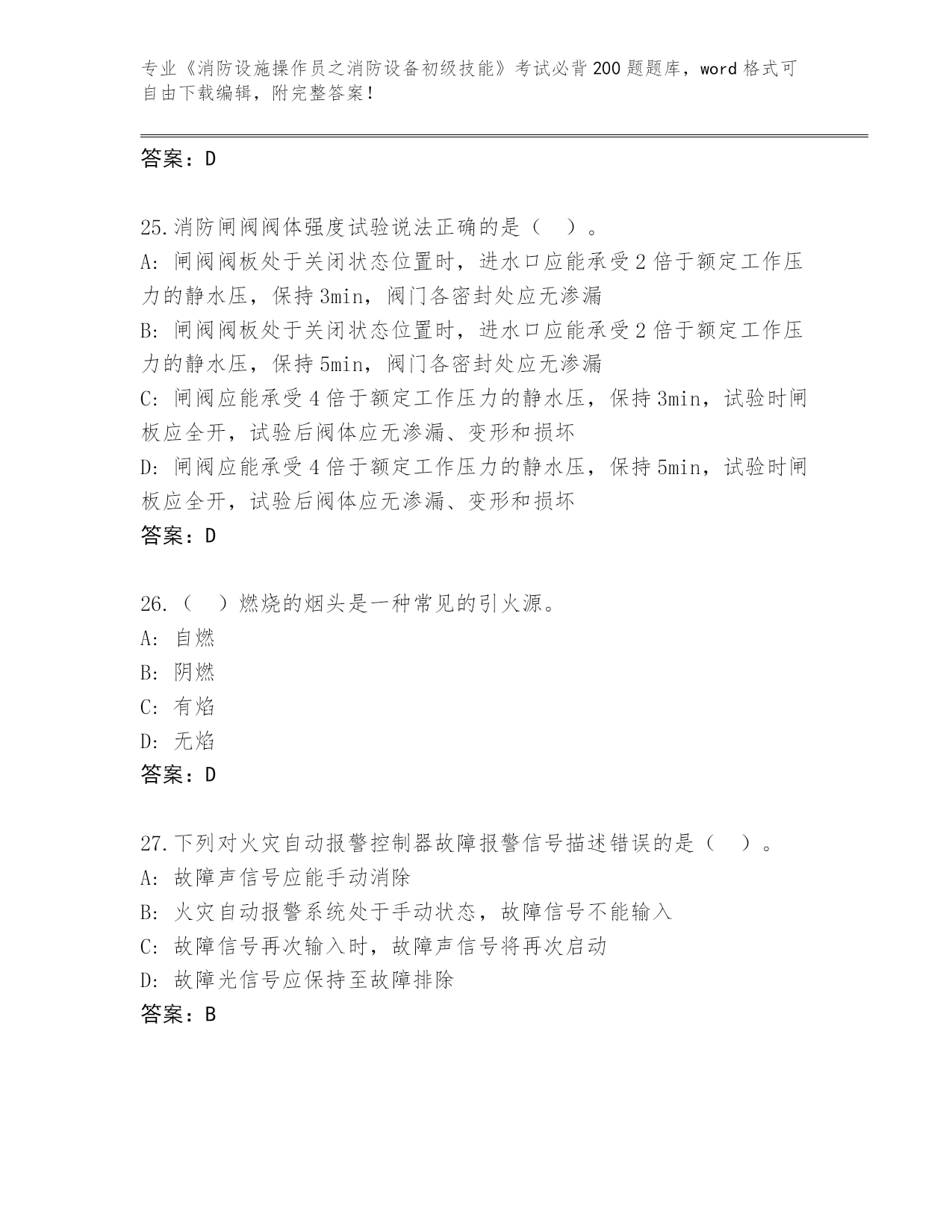 专业《消防设施操作员之消防设备初级技能》考试必背200题题库，word格式可自由下载编辑，附完整答案！

答案：D

25.消防闸阀阀体强度试验说法正确的是（　）。
A: 闸阀阀板处于关闭状态位置时，进水口应能承受2倍于额定工作压力的静水压，保持3min，阀门各密封处应无渗漏
B: 闸阀阀板处于关闭状态位置时，进水口应能承受2倍于额定工作压力的静水压，保持5min，阀门各密封处应无渗漏
C: 闸阀应能承受4倍于额定工作压力的静水压，保持3min，试验时闸板应全开，试验后阀体应无渗漏、变形和损坏
D: 闸阀应能承受4倍于额定工作压力的静水压，保持5min，试验时闸板应全开，试验后阀体应无渗漏、变形和损坏
答案：D

26.（　）燃烧的烟头是一种常见的引火源。
A: 自燃
B: 阴燃
C: 有焰
D: 无焰
答案：D

27.下列对火灾自动报警控制器故障报警信号描述错误的是（　）。
A: 故障声信号应能手动消除
B: 火灾自动报警系统处于手动状态，故障信号不能输入
C: 故障信号再次输入时，故障声信号将再次启动
D: 故障光信号应保持至故障排除
答案：B